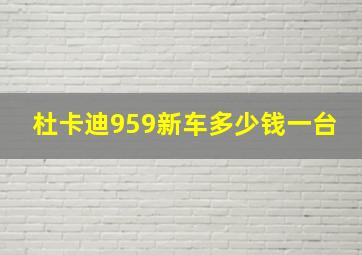 杜卡迪959新车多少钱一台